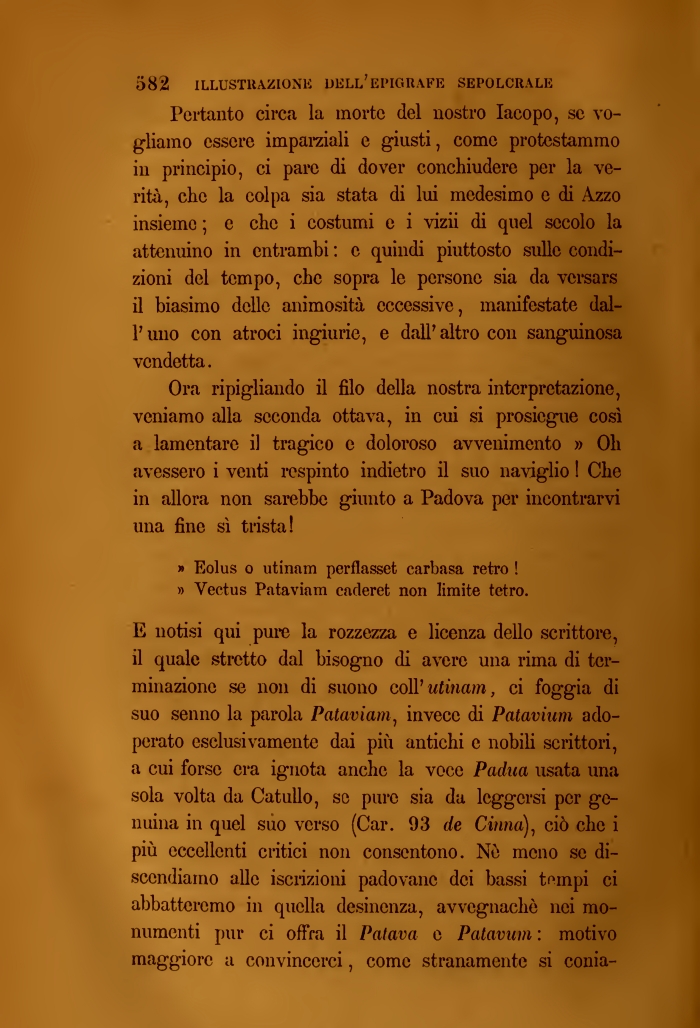 582 ILLUSTRAZIONE DELL'EPIGRAFE SEPOLCRALE

Pertanto circa la morte del nostro Iacopo, se vogliamo essere imparziali e giusti, come protestammo in principio, ci pare di dover conchiudere per la verità, che la colpa sia stata di lui medesimo e di Azzo insieme; e che i costumi e i vizii di quel secolo la attenuino in entrambi: e quindi piuttosto sulle condizioni del tempo, che sopra le persone sia da versars il biasimo delle animosità eccessive, manifestate dall'uno con atroci ingiurie, e dall'altro con sanguinosa vendetta.

Ora ripigliando il filo della nostra interpretazione, veniamo alla seconda ottava, in cui si prosiegue così a lamentare il tragico e doloroso avvenimento » Oh avessero i venti respinto indietro il suo naviglio! Che in allora non sarebbe giunto a Padova per incontrarvi una fine sì trista!

» Eolus o utinam perflasset carbasa retro!
» Vectus Pataviam caderet non limite tetro.

E notisi qui pure la rozzezza e licenza dello scrittore, il quale stretto dal bisogno di avere una rima di terminazione se non di suono coll'utinam, ci foggia di suo senno la parola Pataviam, invece di Patavium adoperato esclusivamente dai più antichi e nobili scrittori, a cui forse era ignota anche la voce Padua usata una sola volta da Catullo, se pure sia da leggersi per genuina in quel suo verso (Car. 93 de Cinna), ciò che i più eccellenti critici non consentono. Nè meno se discendiamo alle iscrizioni padovane dei bassi tempi ci abbatteremo in quella desinenza, avvegnachè nei monumenti pur ci offra il Patava e Patavum: motivo maggiore a convincerci, come stranamente si conia-